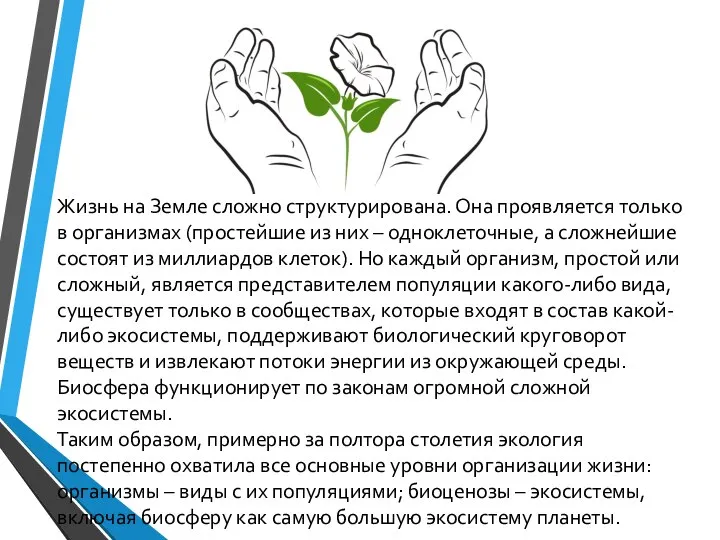 Жизнь на Земле сложно структурирована. Она проявляется только в организмах (простейшие из них – одноклеточные, а сложнейшие состоят из миллиардов клеток). Но каждый организм, простой или сложный, является представителем популяции какого-либо вида, существует только в сообществах, которые входят в состав какой-либо экосистемы, поддерживают биологический круговорот веществ и извлекают потоки энергии из окружающей среды. Биосфера функционирует по законам огромной сложной экосистемы.
Таким образом, примерно за полтора столетия экология постепенно охватила все основные уровни организации жизни: организмы – виды с их популяциями; биоценозы – экосистемы, включая биосферу как самую большую экосистему планеты.